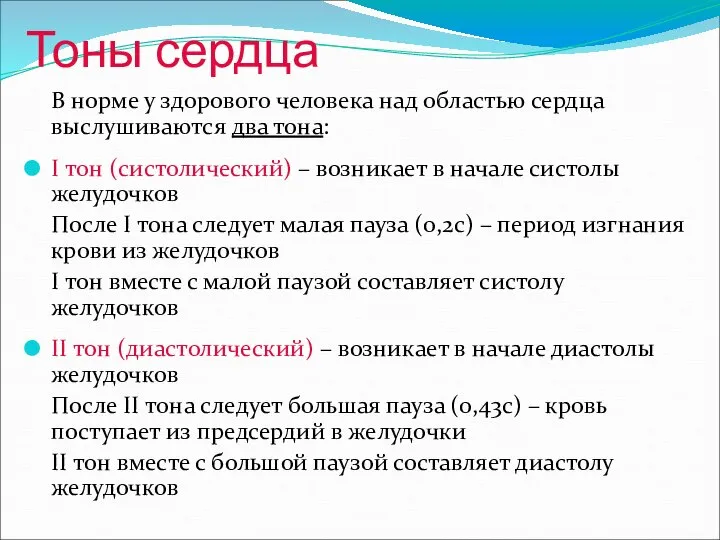 Тоны сердца

В норме у здорового человека над областью сердца выслушиваются два тона:

I тон (систолический) – возникает в начале систолы желудочков

После I тона следует малая пауза (0,2с) – период изгнания крови из желудочков

I тон вместе с малой паузой составляет систолу желудочков

II тон (диастолический) – возникает в начале диастолы желудочков

После II тона следует большая пауза (0,43с) – кровь поступает из предсердий в желудочки

II тон вместе с большой паузой составляет диастолу желудочков